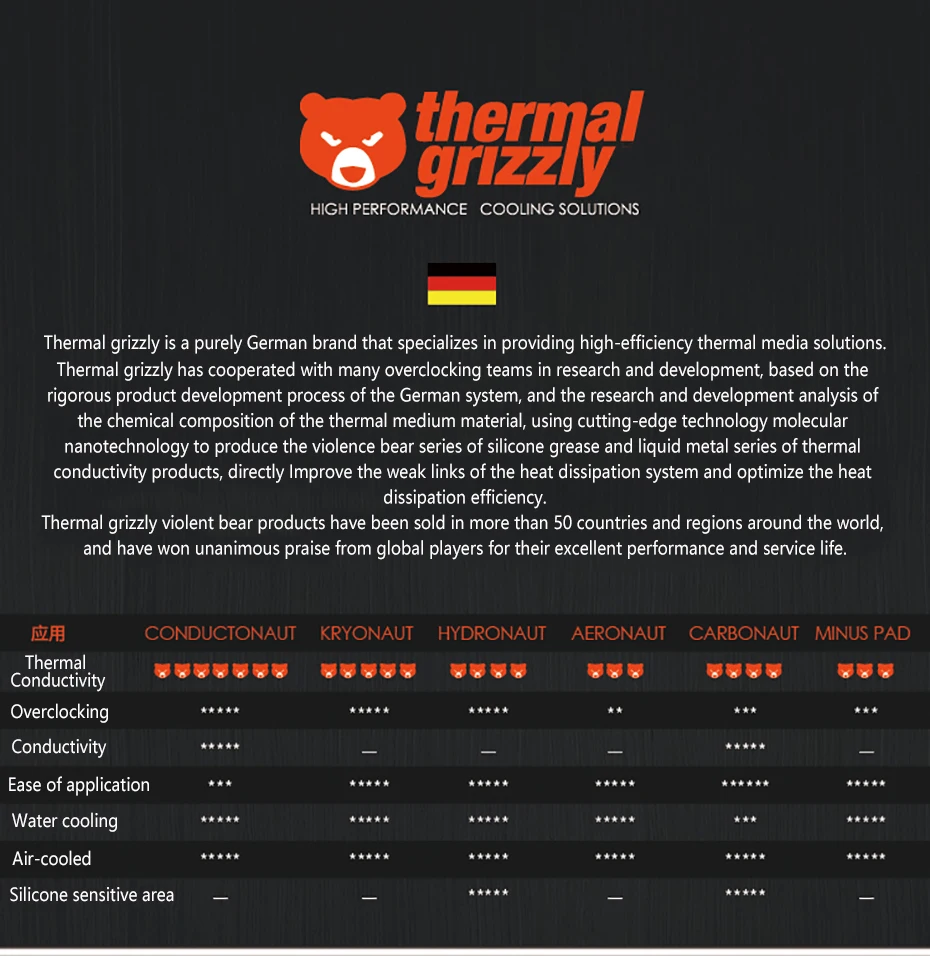 thermal grizzly
HIGH PERFORMANCE COOLING SOLUTIONS

Thermal grizzly is a purely German brand that specializes in providing high-efficiency thermal media solutions. Thermal grizzly has cooperated with many overclocking teams in research and development, based on the rigorous product development process of the German system, and the research and development analysis of the chemical composition of the thermal medium material, using cutting-edge technology molecular nanotechnology to produce the violence bear series of silicone grease and liquid metal series of thermal conductivity products, directly Improve the weak links of the heat dissipation system and optimize the heat dissipation efficiency.
Thermal grizzly violent bear products have been sold in more than 50 countries and regions around the world, and have won unanimous praise from global players for their excellent performance and service life.

| 应用 | CONDUCTONAUT | KRYONAUT | HYDRONAUT | AERONAUT | CARBONAUT | MINUS PAD |
|---|---|---|---|---|---|---|
| Thermal Conductivity | | | | | | |
| Overclocking | ***** | ***** | ***** | ** | *** | *** |
| Conductivity | ***** | — | — | — | ***** | — |
| Ease of application | *** | ***** | ***** | ***** | ****** | ***** |
| Water cooling | ***** | ***** | ***** | ***** | *** | ***** |
| Air-cooled | ***** | ***** | ***** | ***** | ***** | ***** |
| Silicone sensitive area | — | — | ***** | — | ***** | — |